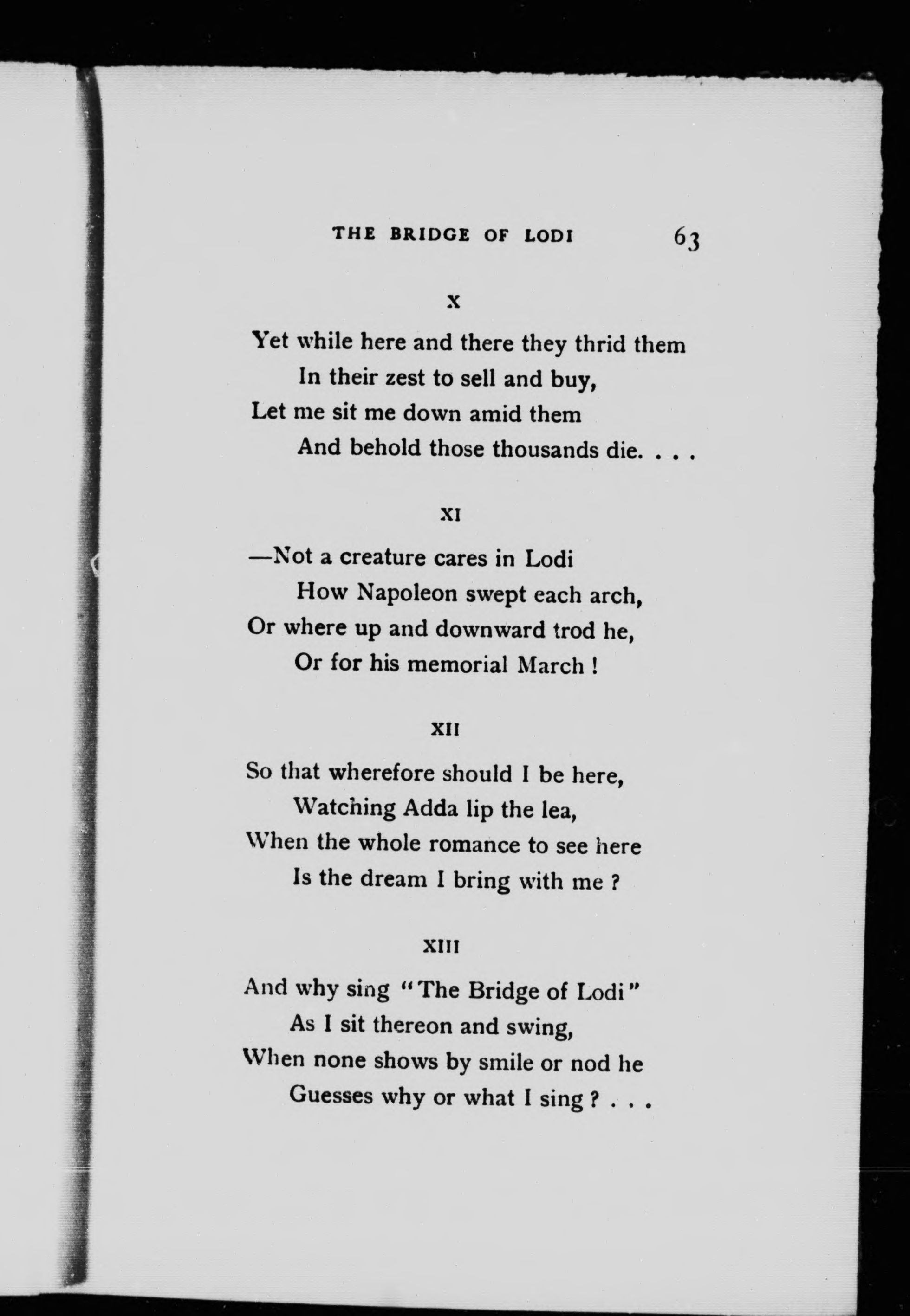 THE BRIDGE OF LODI 63

X

Yet while here and there they thrid them
In their zest to sell and buy,
Let me sit me down amid them
And behold those thousands die. . . .

XI

—Not a creature cares in Lodi
How Napoleon swept each arch,
Or where up and downward trod he,
Or for his memorial March !

XII

So that wherefore should I be here,
Watching Adda lip the lea,
When the whole romance to see here
Is the dream I bring with me ?

XIII

And why sing "The Bridge of Lodi"
As I sit thereon and swing,
When none shows by smile or nod he
Guesses why or what I sing ? . . .